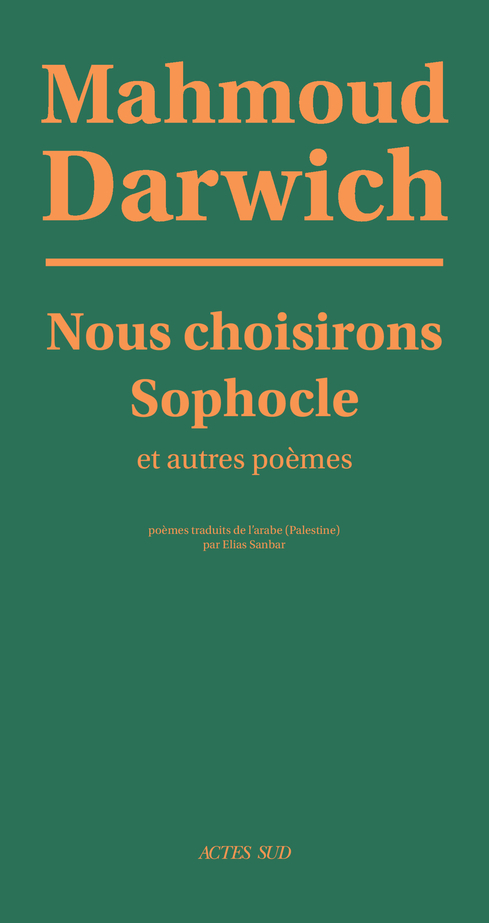 Mahmoud Darwich

Nous choisirons Sophocle

et autres poèmes

poèmes traduits de l'arabe (Palestine)
par Elias Sanbar

ACTES SUD